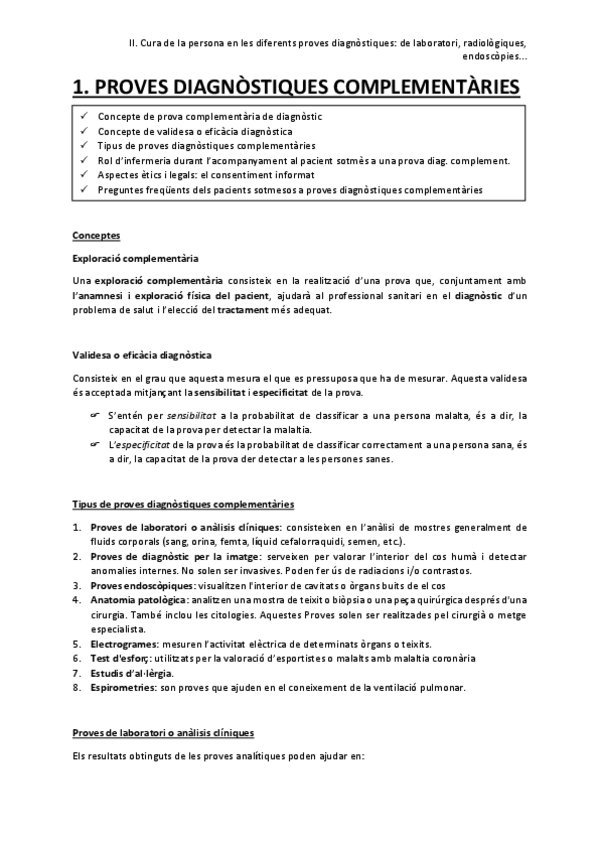 II. Cura de la persona en les diferents proves diagnòstiques: de laboratori, radiològiques, endoscòpies...

1. PROVES DIAGNÒSTIQUES COMPLEMENTÀRIES

✓ Concepte de prova complementària de diagnòstic
✓ Concepte de validesa o eficàcia diagnòstica
✓ Tipus de proves diagnòstiques complementàries
✓ Rol d'infermeria durant l'acompanyament al pacient sotmès a una prova diag. complement.
✓ Aspectes ètics i legals: el consentiment informat
✓ Preguntes freqüents dels pacients sotmesos a proves diagnòstiques complementàries

Conceptes

Exploració complementària

Una exploració complementària consisteix en la realització d'una prova que, conjuntament amb l'anamnesi i exploració física del pacient, ajudarà al professional sanitari en el diagnòstic d'un problema de salut i l'elecció del tractament més adequat.

Validesa o eficàcia diagnòstica

Consisteix en el grau que aquesta mesura el que es pressuposa que ha de mesurar. Aquesta validesa és acceptada mitjançant la sensibilitat i especificitat de la prova.

☞ S'entén per sensibilitat a la probabilitat de classificar a una persona malalta, és a dir, la capacitat de la prova per detectar la malaltia.
☞ L'especificitat de la prova és la probabilitat de classificar correctament a una persona sana, és a dir, la capacitat de la prova der detectar a les persones sanes.

Tipus de proves diagnòstiques complementàries

1. Proves de laboratori o anàlisis clíniques: consisteixen en l'anàlisi de mostres generalment de fluids corporals (sang, orina, femta, líquid cefalorraquidi, semen, etc.).
2. Proves de diagnòstic per la imatge: serveixen per valorar l'interior del cos humà i detectar anomalies internes. No solen ser invasives. Poden fer ús de radiacions i/o contrastos.
3. Proves endoscòpiques: visualitzen l'interior de cavitats o òrgans buits de el cos
4. Anatomia patològica: analitzen una mostra de teixit o biòpsia o una peça quirúrgica després d'una cirurgia. També inclou les citologies. Aquestes Proves solen ser realitzades pel cirurgià o metge especialista.
5. Electrogrames: mesuren l'activitat elèctrica de determinats òrgans o teixits.
6. Test d'esforç: utilitzats per la valoració d'esportistes o malalts amb malaltia coronària
7. Estudis d'al·lèrgia.
8. Espirometries: son proves que ajuden en el coneixement de la ventilació pulmonar.

Proves de laboratori o anàlisis clíniques

Els resultats obtinguts de les proves analítiques poden ajudar en: